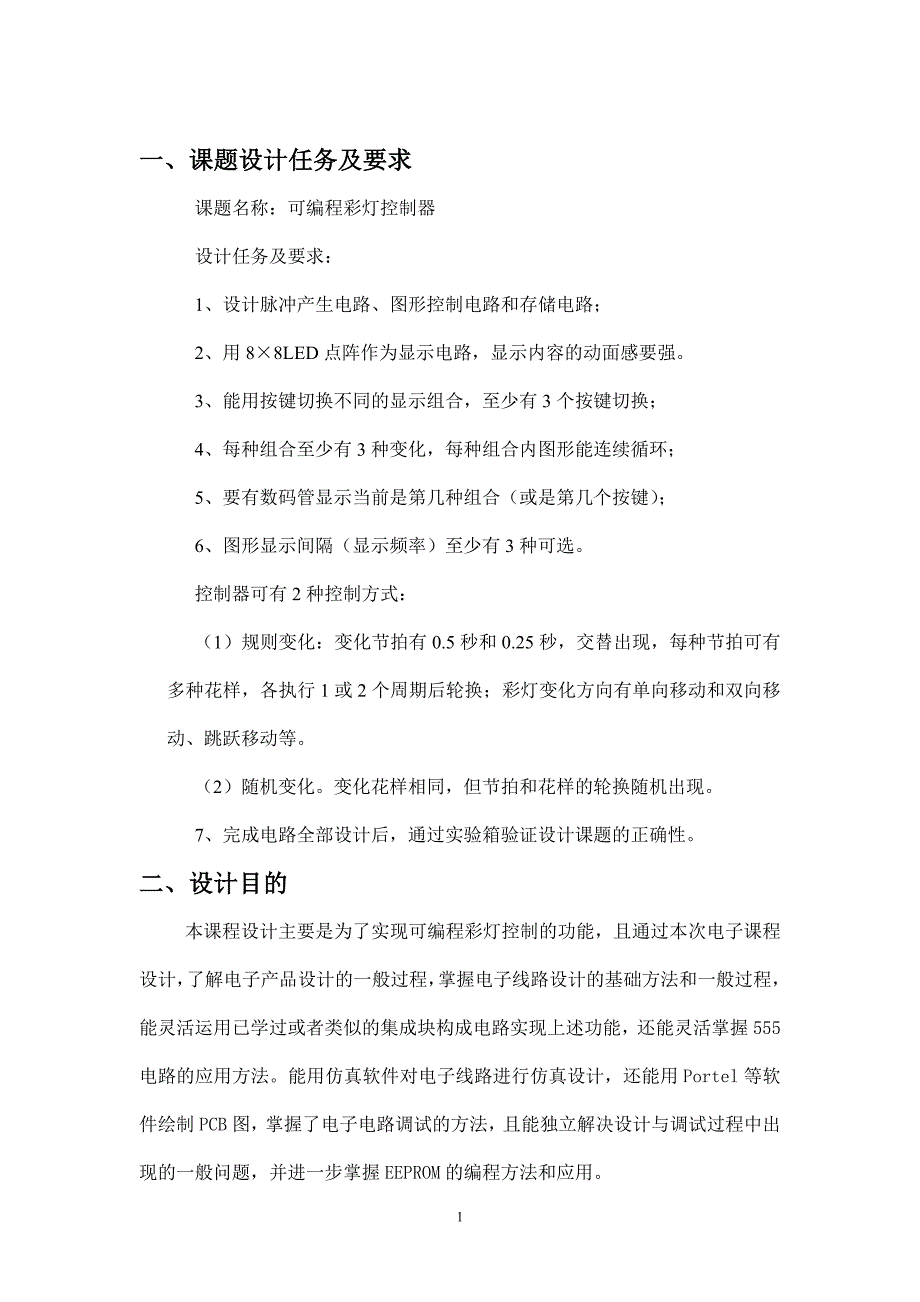 一、课题设计任务及要求

课题名称：可编程彩灯控制器

设计任务及要求：

1、设计脉冲产生电路、图形控制电路和存储电路；

2、用 8×8LED 点阵作为显示电路，显示内容的动面感要强。

3、能用按键切换不同的显示组合，至少有 3 个按键切换；

4、每种组合至少有 3 种变化，每种组合内图形能连续循环；

5、要有数码管显示当前是第几种组合（或是第几个按键）；

6、图形显示间隔（显示频率）至少有 3 种可选。

控制器可有 2 种控制方式：

（1）规则变化：变化节拍有 0.5 秒和 0.25 秒，交替出现，每种节拍可有多种花样，各执行 1 或 2 个周期后轮换；彩灯变化方向有单向移动和双向移动、跳跃移动等。

（2）随机变化。变化花样相同，但节拍和花样的轮换随机出现。

7、完成电路全部设计后，通过实验箱验证设计课题的正确性。

二、设计目的

本课程设计主要是为了实现可编程彩灯控制的功能，且通过本次电子课程设计，了解电子产品设计的一般过程，掌握电子线路设计的基础方法和一般过程，能灵活运用已学过或者类似的集成块构成电路实现上述功能，还能灵活掌握 555 电路的应用方法。能用仿真软件对电子线路进行仿真设计，还能用 Portel 等软件绘制 PCB 图，掌握了电子电路调试的方法，且能独立解决设计与调试过程中出现的一般问题，并进一步掌握 EEPROM 的编程方法和应用。

1